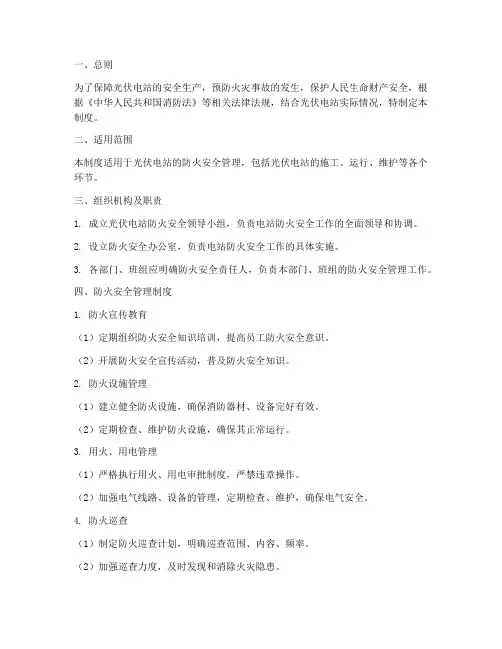 一、总则

为了保障光伏电站的安全生产，预防火灾事故的发生，保护人民生命财产安全，根据《中华人民共和国消防法》等相关法律法规，结合光伏电站实际情况，特制定本制度。

二、适用范围

本制度适用于光伏电站的防火安全管理，包括光伏电站的施工、运行、维护等各个环节。

三、组织机构及职责

1. 成立光伏电站防火安全领导小组，负责电站防火安全工作的全面领导和协调。

2. 设立防火安全办公室，负责电站防火安全工作的具体实施。

3. 各部门、班组应明确防火安全责任人，负责本部门、班组的防火安全管理工作。

四、防火安全管理制度

1. 防火宣传教育

（1）定期组织防火安全知识培训，提高员工防火安全意识。

（2）开展防火安全宣传活动，普及防火安全知识。

2. 防火设施管理

（1）建立健全防火设施，确保消防器材、设备完好有效。

（2）定期检查、维护防火设施，确保其正常运行。

3. 用火、用电管理

（1）严格执行用火、用电审批制度，严禁违章操作。

（2）加强电气线路、设备的管理，定期检查、维护，确保电气安全。

4. 防火巡查

（1）制定防火巡查计划，明确巡查范围、内容、频率。

（2）加强巡查力度，及时发现和消除火灾隐患。